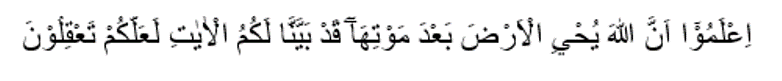 اِعْلَمُوْٓا اَنَّ اللّٰهَ يُحْيِ الْاَرْضَ بَعْدَ مَوْتِهَاۗ قَدْ بَيَّنَّا لَكُمُ الْاٰيٰتِ لَعَلَّكُمْ تَعْقِلُوْنَ